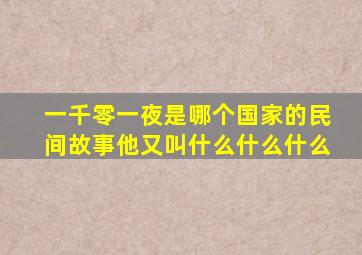 一千零一夜是哪个国家的民间故事他又叫什么什么什么